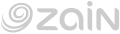 zain